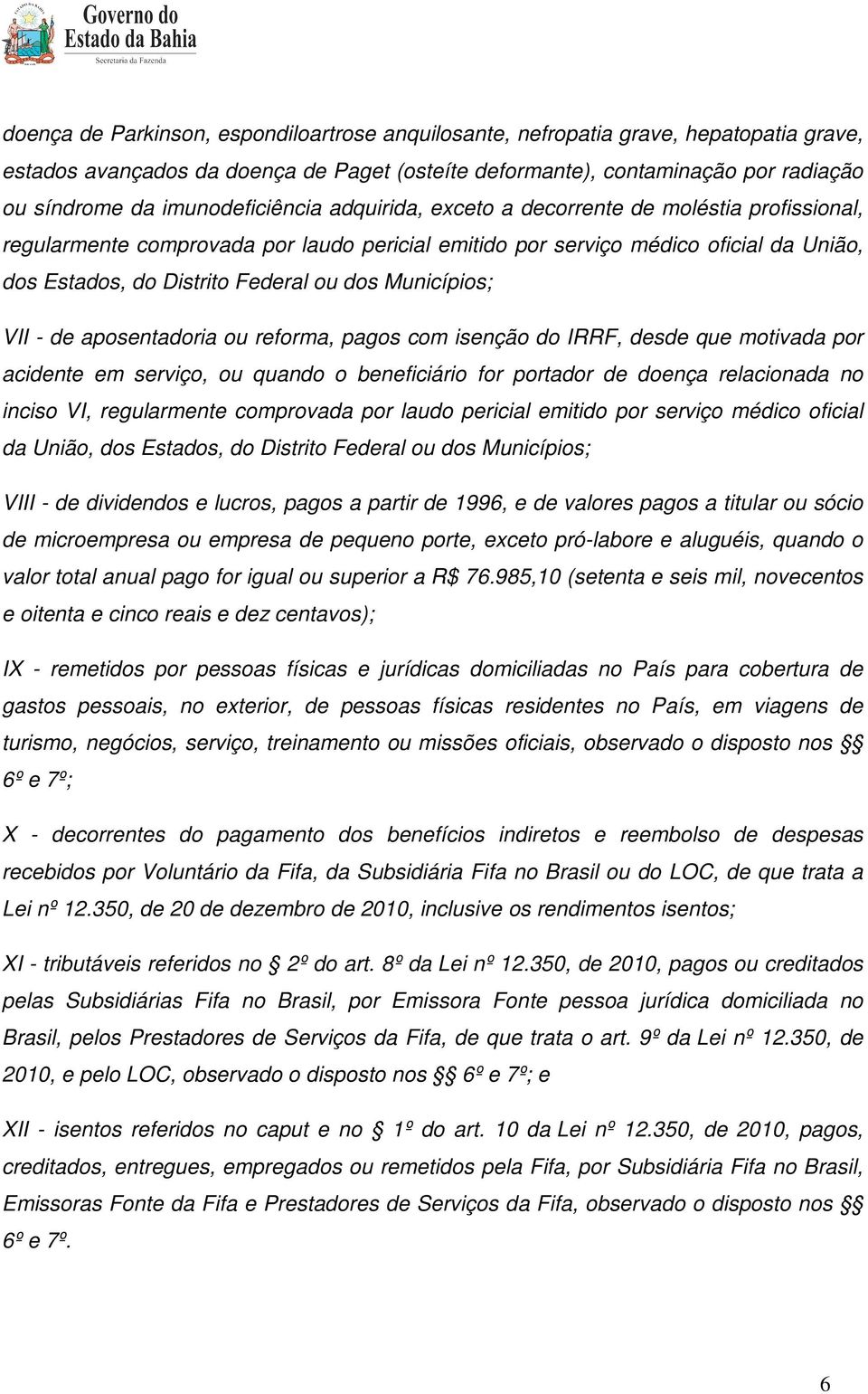 Governo do Estado da Bahia
Secretaria da Fazenda

doença de Parkinson, espondiloartrose anquilosante, nefropatia grave, hepatopatia grave, estados avançados da doença de Paget (osteíte deformante), contaminação por radiação ou síndrome da imunodeficiência adquirida, exceto a decorrente de moléstia profissional, regularmente comprovada por laudo pericial emitido por serviço médico oficial da União, dos Estados, do Distrito Federal ou dos Municípios;

VII - de aposentadoria ou reforma, pagos com isenção do IRRF, desde que motivada por acidente em serviço, ou quando o beneficiário for portador de doença relacionada no inciso VI, regularmente comprovada por laudo pericial emitido por serviço médico oficial da União, dos Estados, do Distrito Federal ou dos Municípios;

VIII - de dividendos e lucros, pagos a partir de 1996, e de valores pagos a titular ou sócio de microempresa ou empresa de pequeno porte, exceto pró-labore e aluguéis, quando o valor total anual pago for igual ou superior a R$ 76.985,10 (setenta e seis mil, novecentos e oitenta e cinco reais e dez centavos);

IX - remetidos por pessoas físicas e jurídicas domiciliadas no País para cobertura de gastos pessoais, no exterior, de pessoas físicas residentes no País, em viagens de turismo, negócios, serviço, treinamento ou missões oficiais, observado o disposto nos §§ 6º e 7º;

X - decorrentes do pagamento dos benefícios indiretos e reembolso de despesas recebidos por Voluntário da Fifa, da Subsidiária Fifa no Brasil ou do LOC, de que trata a Lei nº 12.350, de 20 de dezembro de 2010, inclusive os rendimentos isentos;

XI - tributáveis referidos no § 2º do art. 8º da Lei nº 12.350, de 2010, pagos ou creditados pelas Subsidiárias Fifa no Brasil, por Emissora Fonte pessoa jurídica domiciliada no Brasil, pelos Prestadores de Serviços da Fifa, de que trata o art. 9º da Lei nº 12.350, de 2010, e pelo LOC, observado o disposto nos §§ 6º e 7º; e

XII - isentos referidos no caput e no § 1º do art. 10 da Lei nº 12.350, de 2010, pagos, creditados, entregues, empregados ou remetidos pela Fifa, por Subsidiária Fifa no Brasil, Emissoras Fonte da Fifa e Prestadores de Serviços da Fifa, observado o disposto nos §§ 6º e 7º.

6